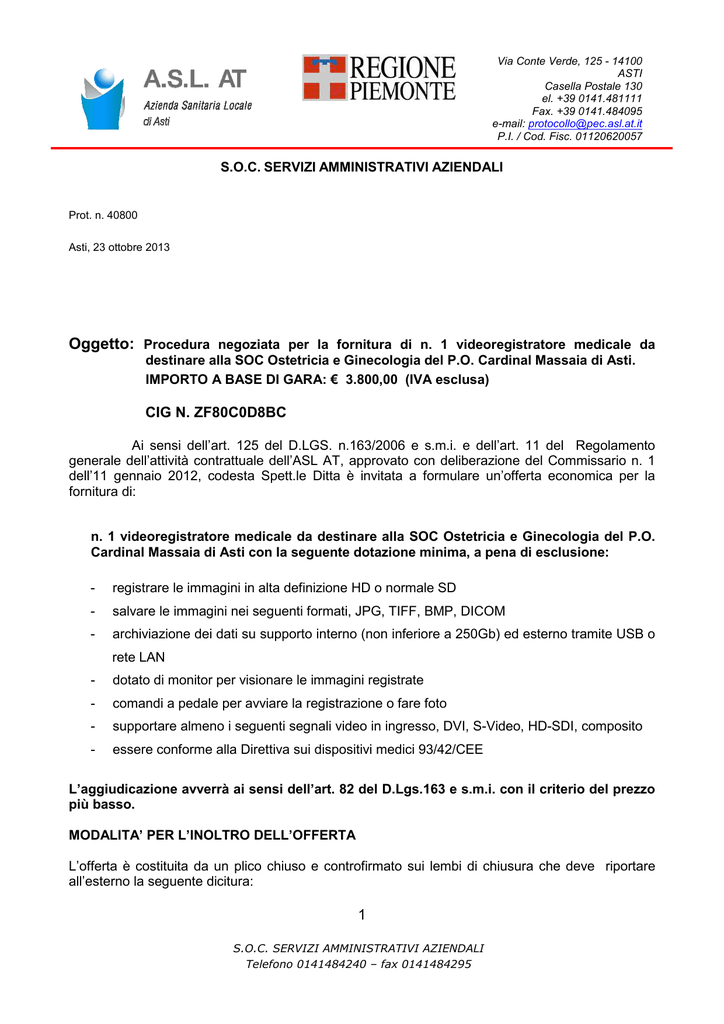 A.S.L. AT
Azienda Sanitaria Locale
di Asti

REGIONE PIEMONTE

Via Conte Verde, 125 - 14100
ASTI
Casella Postale 130
el. +39 0141.481111
Fax. +39 0141.484095
e-mail: protocollo@pec.asl.at.it
P.I. / Cod. Fisc. 01120620057

S.O.C. SERVIZI AMMINISTRATIVI AZIENDALI

Prot. n. 40800

Asti, 23 ottobre 2013

Oggetto: Procedura negoziata per la fornitura di n. 1 videoregistratore medicale da destinare alla SOC Ostetricia e Ginecologia del P.O. Cardinal Massaia di Asti.
IMPORTO A BASE DI GARA: € 3.800,00 (IVA esclusa)

CIG N. ZF80C0D8BC

Ai sensi dell'art. 125 del D.LGS. n.163/2006 e s.m.i. e dell'art. 11 del Regolamento generale dell'attività contrattuale dell'ASL AT, approvato con deliberazione del Commissario n. 1 dell'11 gennaio 2012, codesta Spett.le Ditta è invitata a formulare un'offerta economica per la fornitura di:

n. 1 videoregistratore medicale da destinare alla SOC Ostetricia e Ginecologia del P.O. Cardinal Massaia di Asti con la seguente dotazione minima, a pena di esclusione:

- registrare le immagini in alta definizione HD o normale SD
- salvare le immagini nei seguenti formati, JPG, TIFF, BMP, DICOM
- archiviazione dei dati su supporto interno (non inferiore a 250Gb) ed esterno tramite USB o rete LAN
- dotato di monitor per visionare le immagini registrate
- comandi a pedale per avviare la registrazione o fare foto
- supportare almeno i seguenti segnali video in ingresso, DVI, S-Video, HD-SDI, composito
- essere conforme alla Direttiva sui dispositivi medici 93/42/CEE

L'aggiudicazione avverrà ai sensi dell'art. 82 del D.Lgs.163 e s.m.i. con il criterio del prezzo più basso.

MODALITA' PER L'INOLTRO DELL'OFFERTA

L'offerta è costituita da un plico chiuso e controfirmato sui lembi di chiusura che deve riportare all'esterno la seguente dicitura:

1

S.O.C. SERVIZI AMMINISTRATIVI AZIENDALI
Telefono 0141484240 – fax 0141484295